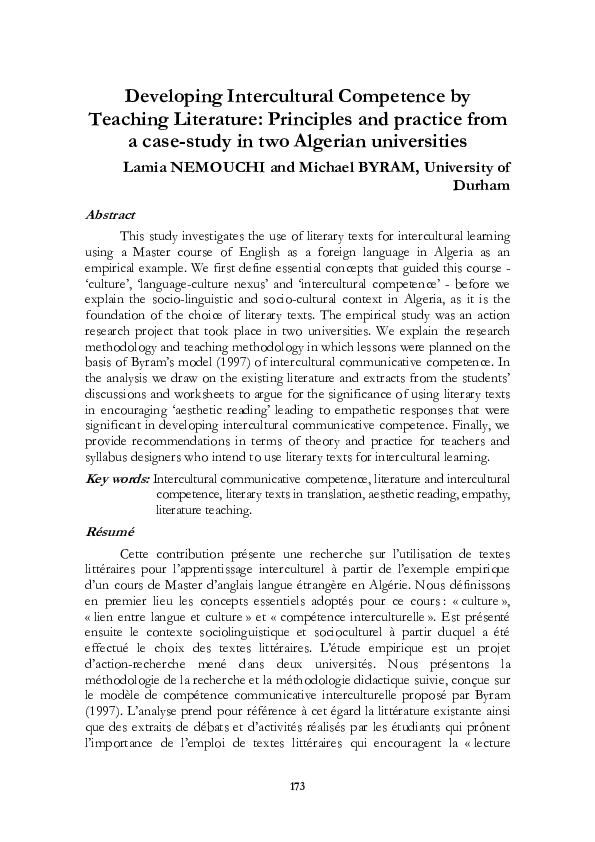 Developing Intercultural Competence by Teaching Literature: Principles and practice from a case-study in two Algerian universities

Lamia NEMOUCHI and Michael BYRAM, University of Durham

Abstract

This study investigates the use of literary texts for intercultural learning using a Master course of English as a foreign language in Algeria as an empirical example. We first define essential concepts that guided this course - 'culture', 'language-culture nexus' and 'intercultural competence' - before we explain the socio-linguistic and socio-cultural context in Algeria, as it is the foundation of the choice of literary texts. The empirical study was an action research project that took place in two universities. We explain the research methodology and teaching methodology in which lessons were planned on the basis of Byram's model (1997) of intercultural communicative competence. In the analysis we draw on the existing literature and extracts from the students' discussions and worksheets to argue for the significance of using literary texts in encouraging 'aesthetic reading' leading to empathetic responses that were significant in developing intercultural communicative competence. Finally, we provide recommendations in terms of theory and practice for teachers and syllabus designers who intend to use literary texts for intercultural learning.

Key words: Intercultural communicative competence, literature and intercultural competence, literary texts in translation, aesthetic reading, empathy, literature teaching.

Résumé

Cette contribution présente une recherche sur l'utilisation de textes littéraires pour l'apprentissage interculturel à partir de l'exemple empirique d'un cours de Master d'anglais langue étrangère en Algérie. Nous définissons en premier lieu les concepts essentiels adoptés pour ce cours : « culture », « lien entre langue et culture » et « compétence interculturelle ». Est présenté ensuite le contexte sociolinguistique et socioculturel à partir duquel a été effectué le choix des textes littéraires. L'étude empirique est un projet d'action-recherche mené dans deux universités. Nous présentons la méthodologie de la recherche et la méthodologie didactique suivie, conçue sur le modèle de compétence communicative interculturelle proposé par Byram (1997). L'analyse prend pour référence à cet égard la littérature existante ainsi que des extraits de débats et d'activités réalisés par les étudiants qui prônent l'importance de l'emploi de textes littéraires qui encouragent la « lecture

173